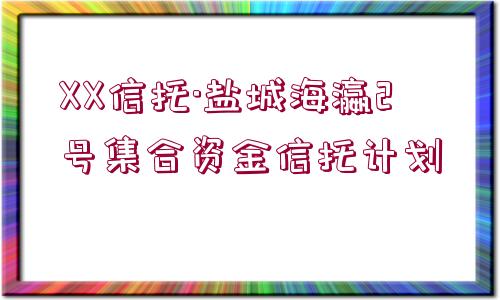 XX信托·盐城海瀛2号集合资金信托计划